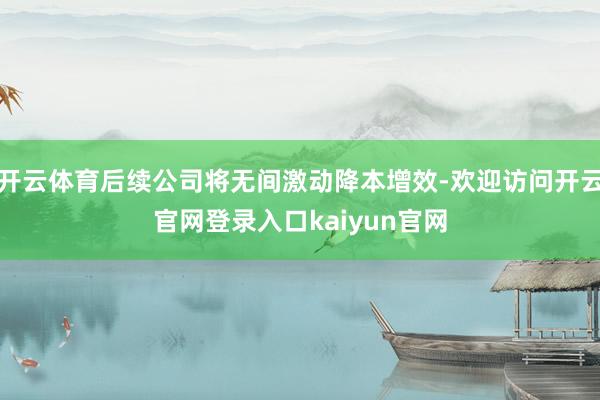 开云体育后续公司将无间激动降本增效-欢迎访问开云官网登录入口kaiyun官网